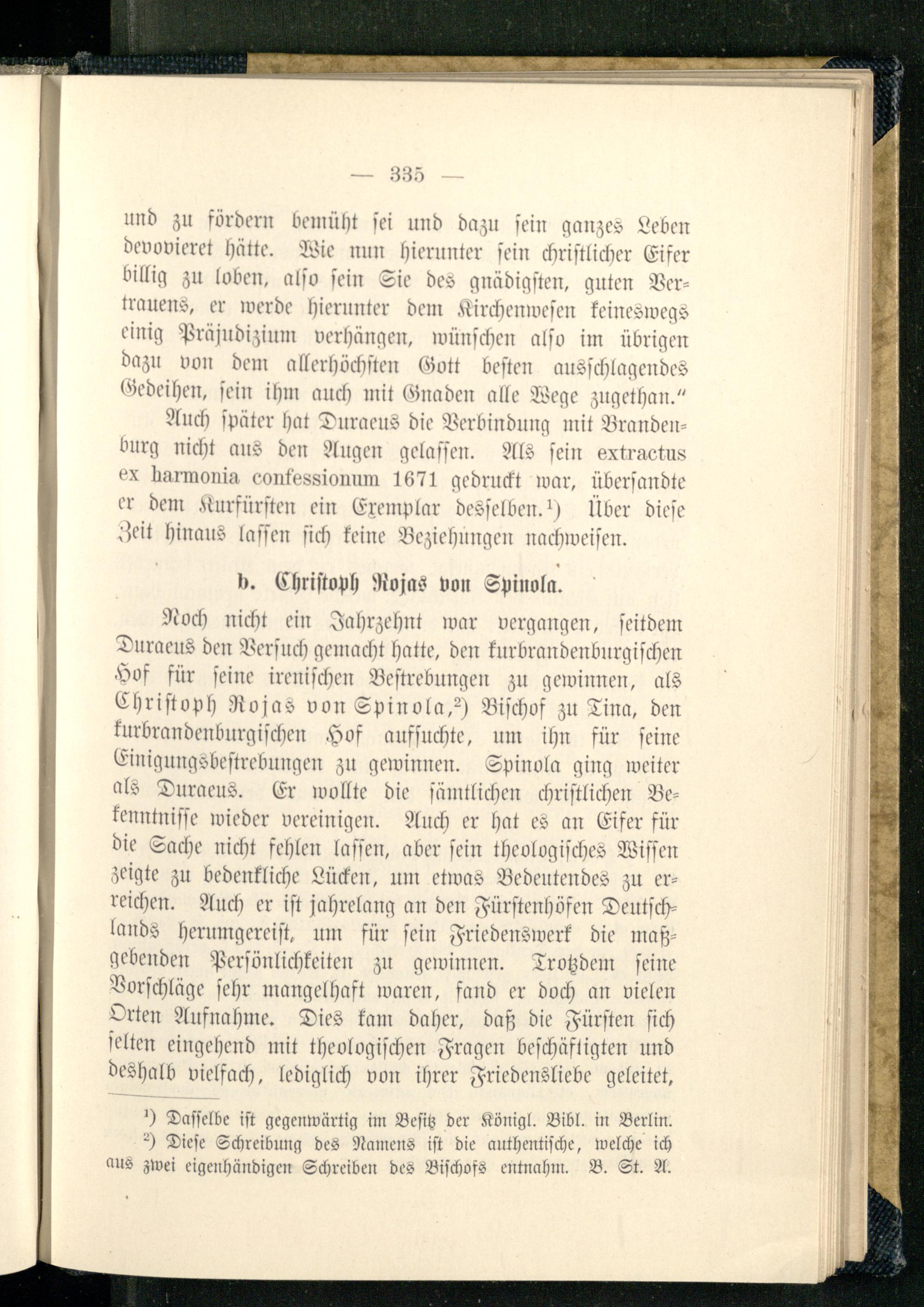 — 335 —

und zu fördern bemüht sei und dazu sein ganzes Leben devovieret hätte. Wie nun hierunter sein christlicher Eifer billig zu loben, also sein Sie des gnädigsten, guten Vertrauens, er werde hierunter dem Kirchenwesen keineswegs einig Präjudizium verhängen, wünschen also im übrigen dazu von dem allerhöchsten Gott besten ausschlagendes Gedeihen, sein ihm auch mit Gnaden alle Wege zugethan."

Auch später hat Duraeus die Verbindung mit Brandenburg nicht aus den Augen gelassen. Als sein extractus ex harmonia confessionum 1671 gedruckt war, übersandte er dem Kurfürsten ein Exemplar desselben.$^{1}$) Über diese Zeit hinaus lassen sich keine Beziehungen nachweisen.

b. Christoph Rojas von Spinola.

Noch nicht ein Jahrzehnt war vergangen, seitdem Duraeus den Versuch gemacht hatte, den kurbrandenburgischen Hof für seine irenischen Bestrebungen zu gewinnen, als Christoph Rojas von Spinola,$^{2}$) Bischof zu Tina, den kurbrandenburgischen Hof aufsuchte, um ihn für seine Einigungsbestrebungen zu gewinnen. Spinola ging weiter als Duraeus. Er wollte die sämtlichen christlichen Bekenntnisse wieder vereinigen. Auch er hat es an Eifer für die Sache nicht fehlen lassen, aber sein theologisches Wissen zeigte zu bedenkliche Lücken, um etwas Bedeutendes zu erreichen. Auch er ist jahrelang an den Fürstenhöfen Deutschlands herumgereist, um für sein Friedenswerk die maßgebenden Persönlichkeiten zu gewinnen. Trotzdem seine Vorschläge sehr mangelhaft waren, fand er doch an vielen Orten Aufnahme. Dies kam daher, daß die Fürsten sich selten eingehend mit theologischen Fragen beschäftigten und deshalb vielfach, lediglich von ihrer Friedensliebe geleitet,

$^{1}$) Dasselbe ist gegenwärtig im Besitz der Königl. Bibl. in Berlin.

$^{2}$) Diese Schreibung des Namens ist die authentische, welche ich aus zwei eigenhändigen Schreiben des Bischofs entnahm. B. St. A.